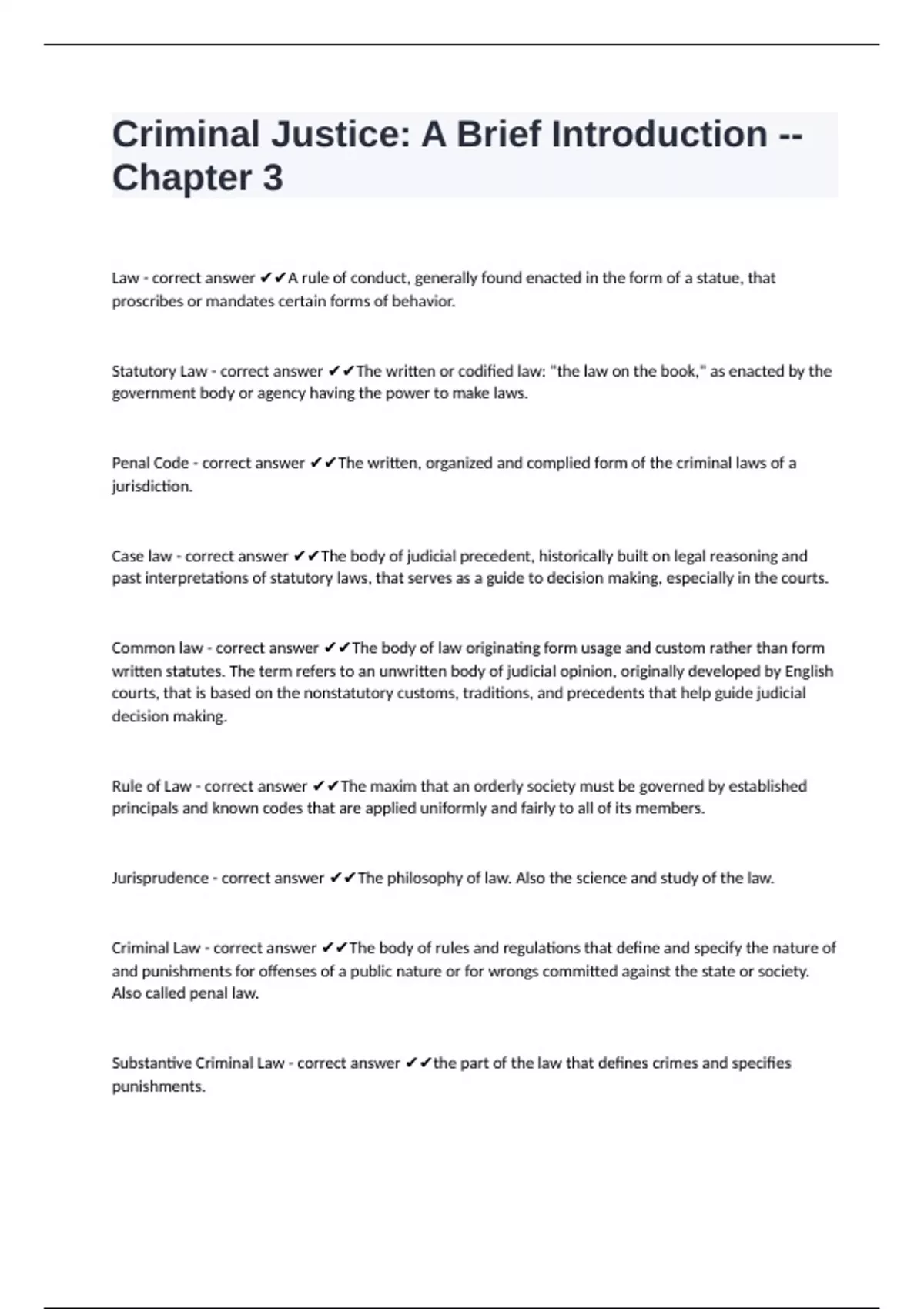 Criminal Justice: A Brief Introduction -- Chapter 3

Law - correct answer ✔✔A rule of conduct, generally found enacted in the form of a statue, that proscribes or mandates certain forms of behavior.

Statutory Law - correct answer ✔✔The written or codified law: "the law on the book," as enacted by the government body or agency having the power to make laws.

Penal Code - correct answer ✔✔The written, organized and complied form of the criminal laws of a jurisdiction.

Case law - correct answer ✔✔The body of judicial precedent, historically built on legal reasoning and past interpretations of statutory laws, that serves as a guide to decision making, especially in the courts.

Common law - correct answer ✔✔The body of law originating form usage and custom rather than form written statutes. The term refers to an unwritten body of judicial opinion, originally developed by English courts, that is based on the nonstatutory customs, traditions, and precedents that help guide judicial decision making.

Rule of Law - correct answer ✔✔The maxim that an orderly society must be governed by established principals and known codes that are applied uniformly and fairly to all of its members.

Jurisprudence - correct answer ✔✔The philosophy of law. Also the science and study of the law.

Criminal Law - correct answer ✔✔The body of rules and regulations that define and specify the nature of and punishments for offenses of a public nature or for wrongs committed against the state or society. Also called penal law.

Substantive Criminal Law - correct answer ✔✔the part of the law that defines crimes and specifies punishments.